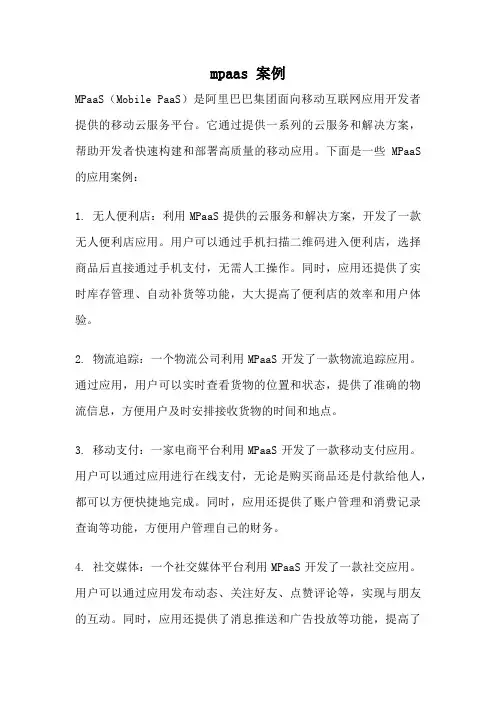 mpaas 案例

MPaaS（Mobile PaaS）是阿里巴巴集团面向移动互联网应用开发者提供的移动云服务平台。它通过提供一系列的云服务和解决方案，帮助开发者快速构建和部署高质量的移动应用。下面是一些 MPaaS 的应用案例：

1. 无人便利店：利用 MPaaS 提供的云服务和解决方案，开发了一款无人便利店应用。用户可以通过手机扫描二维码进入便利店，选择商品后直接通过手机支付，无需人工操作。同时，应用还提供了实时库存管理、自动补货等功能，大大提高了便利店的效率和用户体验。

2. 物流追踪：一个物流公司利用 MPaaS 开发了一款物流追踪应用。通过应用，用户可以实时查看货物的位置和状态，提供了准确的物流信息，方便用户及时安排接收货物的时间和地点。

3. 移动支付：一家电商平台利用 MPaaS 开发了一款移动支付应用。用户可以通过应用进行在线支付，无论是购买商品还是付款给他人，都可以方便快捷地完成。同时，应用还提供了账户管理和消费记录查询等功能，方便用户管理自己的财务。

4. 社交媒体：一个社交媒体平台利用 MPaaS 开发了一款社交应用。用户可以通过应用发布动态、关注好友、点赞评论等，实现与朋友的互动。同时，应用还提供了消息推送和广告投放等功能，提高了